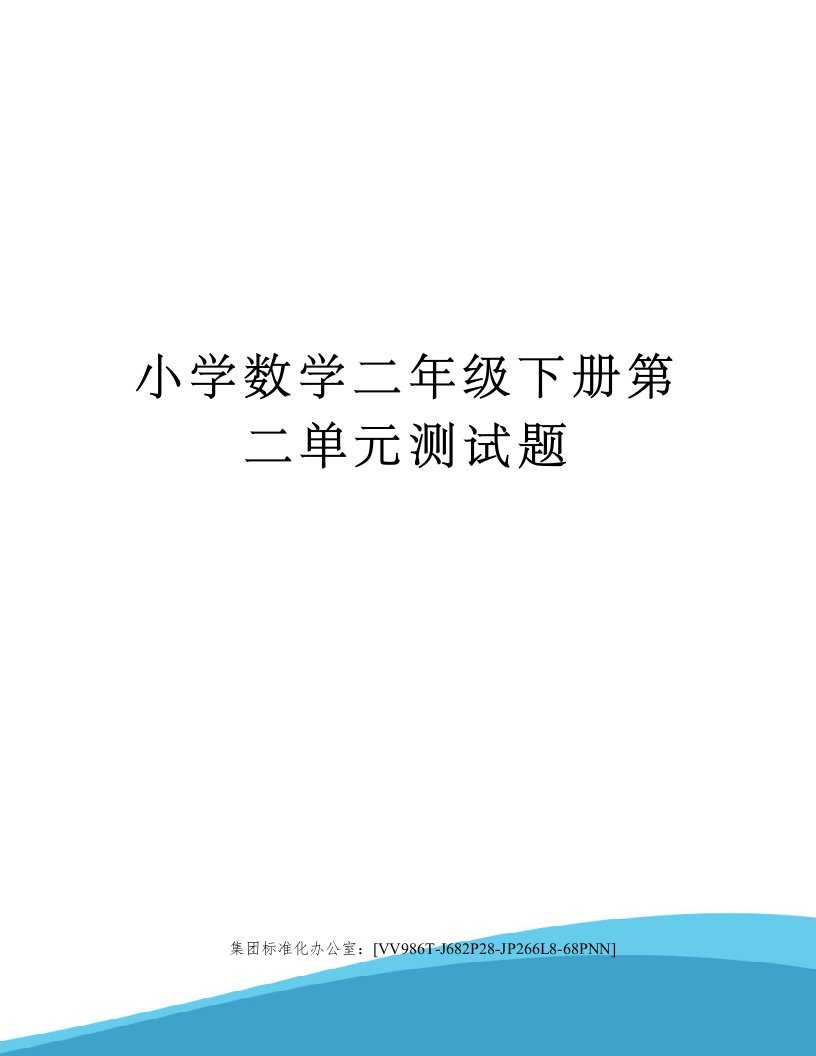 小学数学二年级下册第二单元测试题

集团标准化办公室：[VV986T-J682P28-JP266L8-68PNN]